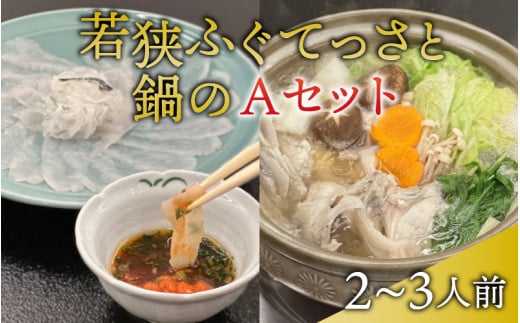 若狭ふぐてっさと
鍋のAセット

2~3人前